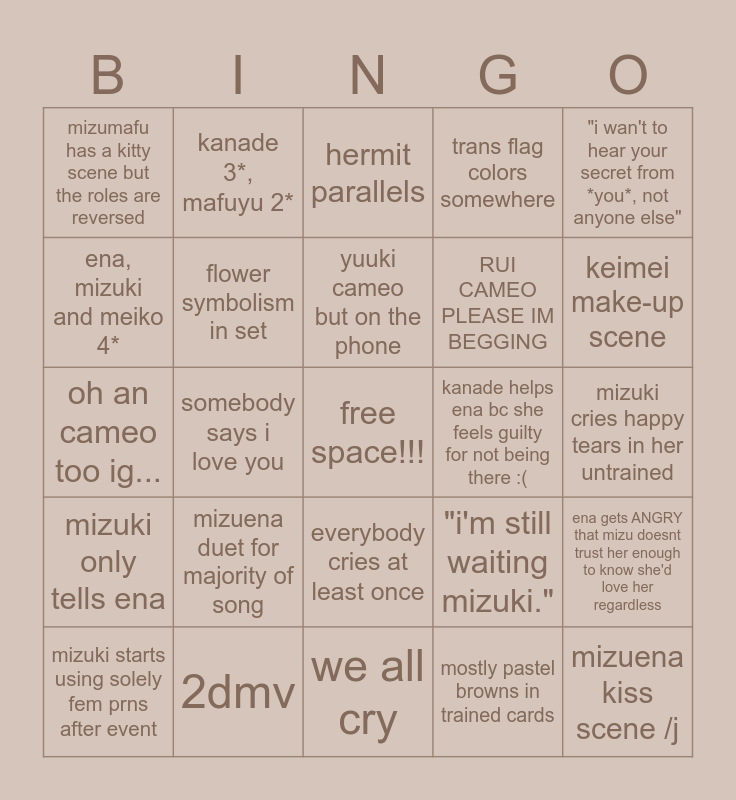 | B | I | N | G | O |
|---|---|---|---|---|
| mizumafu has a kitty scene but the roles are reversed | kanade 3*, mafuyu 2* | hermit parallels | trans flag colors somewhere | "i wan't to hear your secret from *you*, not anyone else" |
| ena, mizuki and meiko 4* | flower symbolism in set | yuuki cameo but on the phone | RUI CAMEO PLEASE IM BEGGING | keimei make-up scene |
| oh an cameo too ig... | somebody says i love you | free space!!! | kanade helps ena bc she feels guilty for not being there :( | mizuki cries happy tears in her untrained |
| mizuki only tells ena | mizuena duet for majority of song | everybody cries at least once | "i'm still waiting mizuki." | ena gets ANGRY that mizu doesnt trust her enough to know she'd love her regardless |
| mizuki starts using solely fem prns after event | 2dmv | we all cry | mostly pastel browns in trained cards | mizuena kiss scene /j |